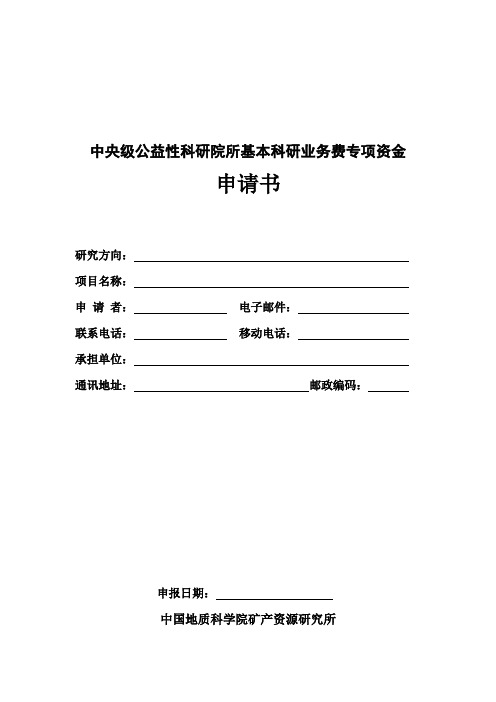 中央级公益性科研院所基本科研业务费专项资金

申请书

研究方向：

项目名称：

申 请 者：　　　　电子邮件：

联系电话：　　　　移动电话：

承担单位：

通讯地址：　　　　邮政编码：

申报日期：

中国地质科学院矿产资源研究所